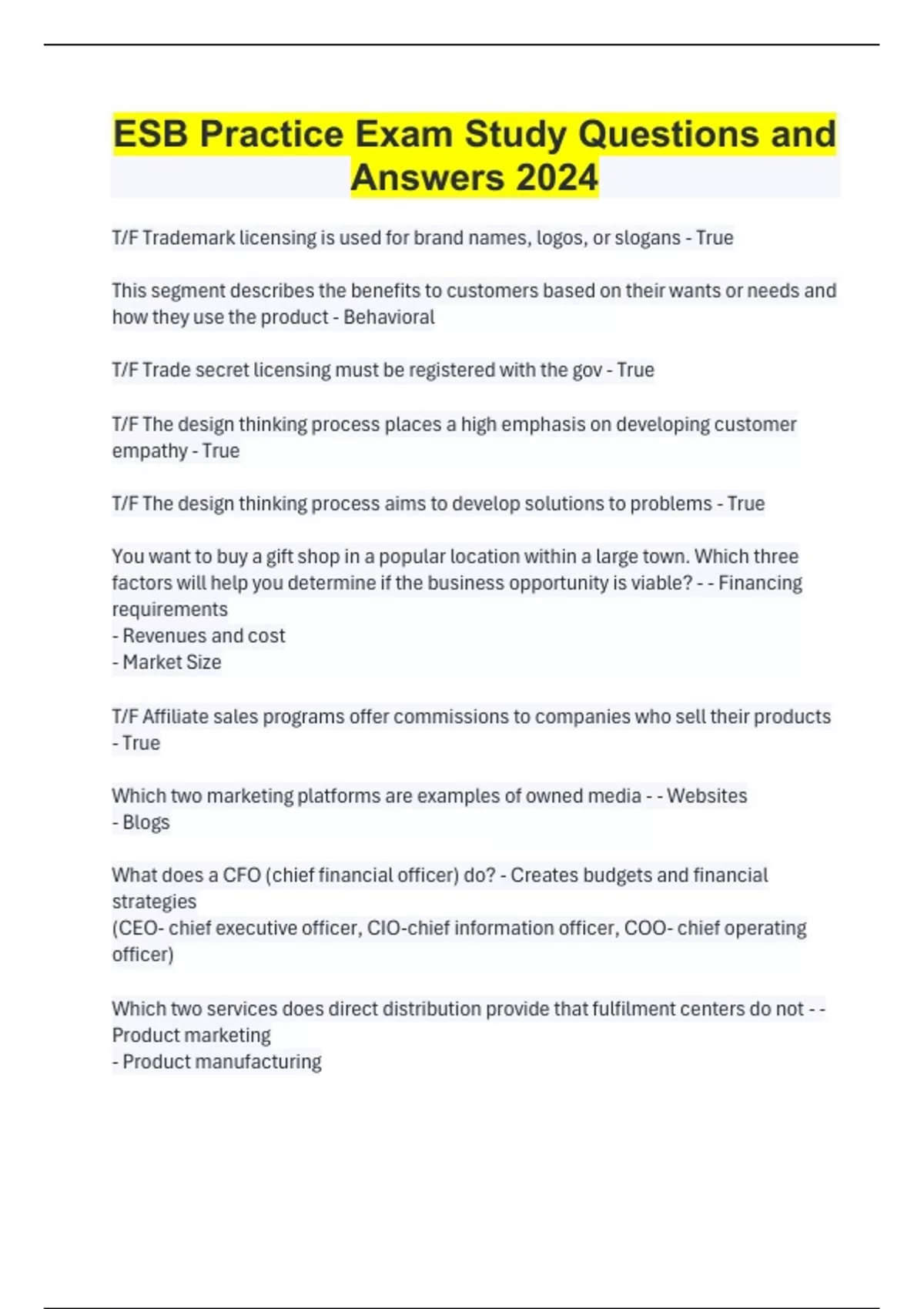 ESB Practice Exam Study Questions and Answers 2024

T/F Trademark licensing is used for brand names, logos, or slogans - True

This segment describes the benefits to customers based on their wants or needs and how they use the product - Behavioral

T/F Trade secret licensing must be registered with the gov - True

T/F The design thinking process places a high emphasis on developing customer empathy - True

T/F The design thinking process aims to develop solutions to problems - True

You want to buy a gift shop in a popular location within a large town. Which three factors will help you determine if the business opportunity is viable? - - Financing requirements
- Revenues and cost
- Market Size

T/F Affiliate sales programs offer commissions to companies who sell their products - True

Which two marketing platforms are examples of owned media - - Websites
- Blogs

What does a CFO (chief financial officer) do? - Creates budgets and financial strategies
(CEO- chief executive officer, CIO-chief information officer, COO- chief operating officer)

Which two services does direct distribution provide that fulfilment centers do not - - Product marketing
- Product manufacturing